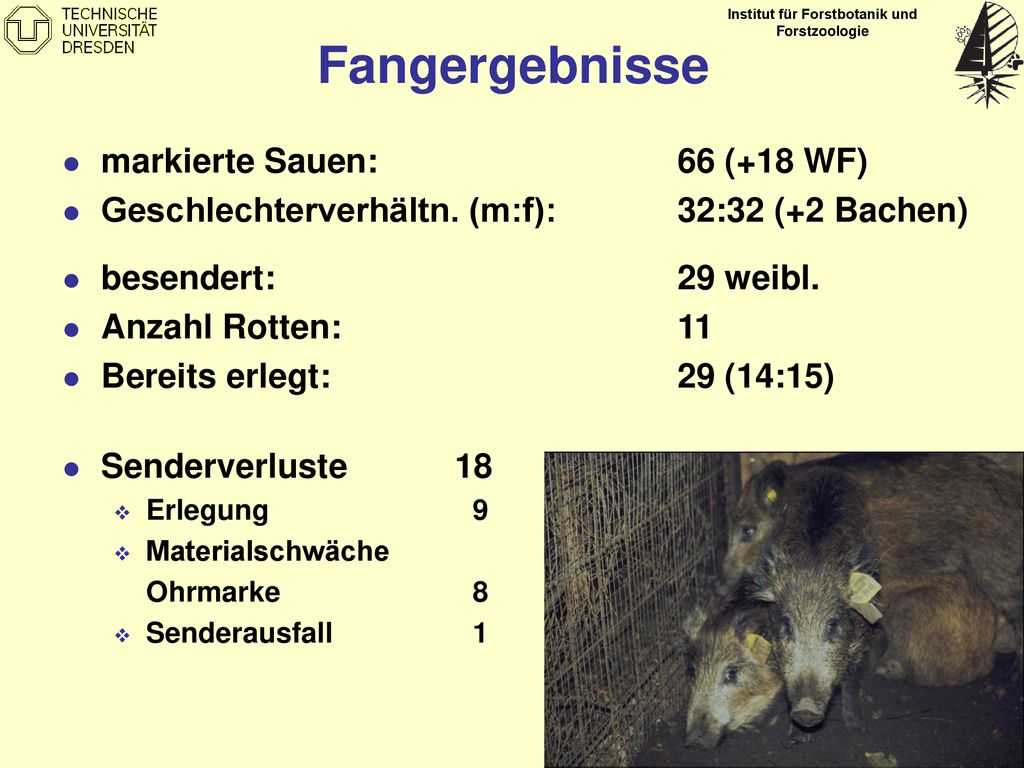 TECHNISCHE UNIVERSITÄT DRESDEN

Institut für Forstbotanik und Forstzoologie

Fangergebnisse

- markierte Sauen: 66 (+18 WF)
- Geschlechterverhältn. (m:f): 32:32 (+2 Bachen)
- besendert: 29 weibl.
- Anzahl Rotten: 11
- Bereits erlegt: 29 (14:15)

- Senderverluste 18
  - Erlegung 9
  - Materialschwäche Ohrmarke 8
  - Senderausfall 1